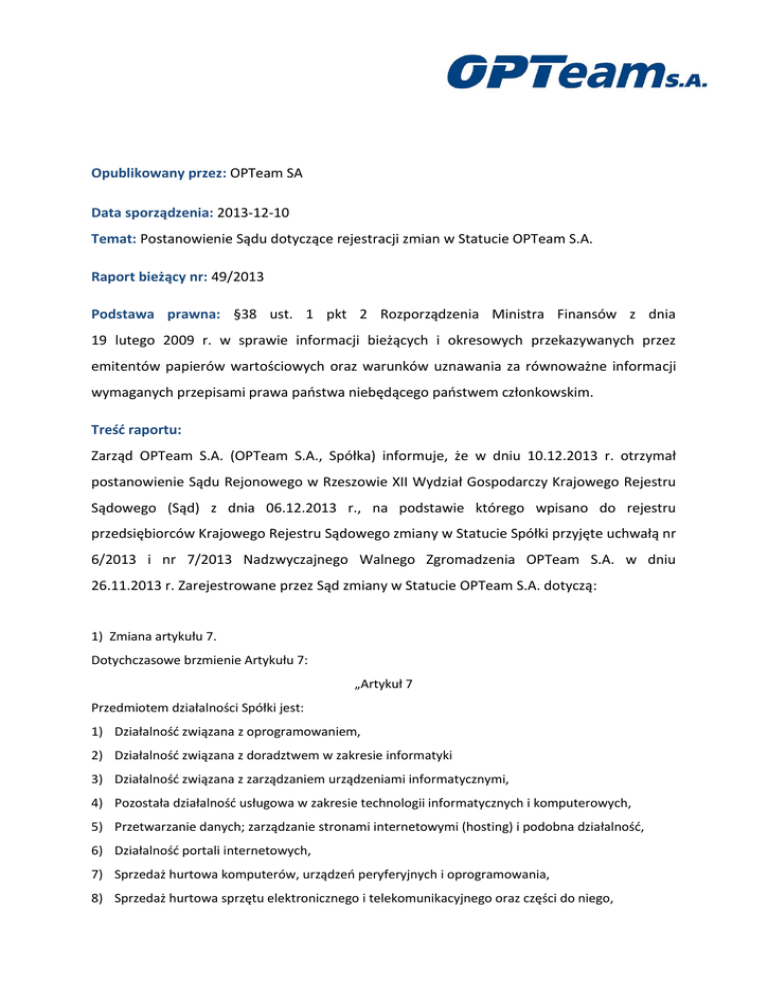 OPTeam S.A.

Opublikowany przez: OPTeam SA

Data sporządzenia: 2013-12-10

Temat: Postanowienie Sądu dotyczące rejestracji zmian w Statucie OPTeam S.A.

Raport bieżący nr: 49/2013

Podstawa prawna: §38 ust. 1 pkt 2 Rozporządzenia Ministra Finansów z dnia 19 lutego 2009 r. w sprawie informacji bieżących i okresowych przekazywanych przez emitentów papierów wartościowych oraz warunków uznawania za równoważne informacji wymaganych przepisami prawa państwa niebędącego państwem członkowskim.

Treść raportu:

Zarząd OPTeam S.A. (OPTeam S.A., Spółka) informuje, że w dniu 10.12.2013 r. otrzymał postanowienie Sądu Rejonowego w Rzeszowie XII Wydział Gospodarczy Krajowego Rejestru Sądowego (Sąd) z dnia 06.12.2013 r., na podstawie którego wpisano do rejestru przedsiębiorców Krajowego Rejestru Sądowego zmiany w Statucie Spółki przyjęte uchwałą nr 6/2013 i nr 7/2013 Nadzwyczajnego Walnego Zgromadzenia OPTeam S.A. w dniu 26.11.2013 r. Zarejestrowane przez Sąd zmiany w Statucie OPTeam S.A. dotyczą:

1) Zmiana artykułu 7.

Dotychczasowe brzmienie Artykułu 7:

„Artykuł 7

Przedmiotem działalności Spółki jest:

1) Działalność związana z oprogramowaniem,

2) Działalność związana z doradztwem w zakresie informatyki

3) Działalność związana z zarządzaniem urządzeniami informatycznymi,

4) Pozostała działalność usługowa w zakresie technologii informatycznych i komputerowych,

5) Przetwarzanie danych; zarządzanie stronami internetowymi (hosting) i podobna działalność,

6) Działalność portali internetowych,

7) Sprzedaż hurtowa komputerów, urządzeń peryferyjnych i oprogramowania,

8) Sprzedaż hurtowa sprzętu elektronicznego i telekomunikacyjnego oraz części do niego,